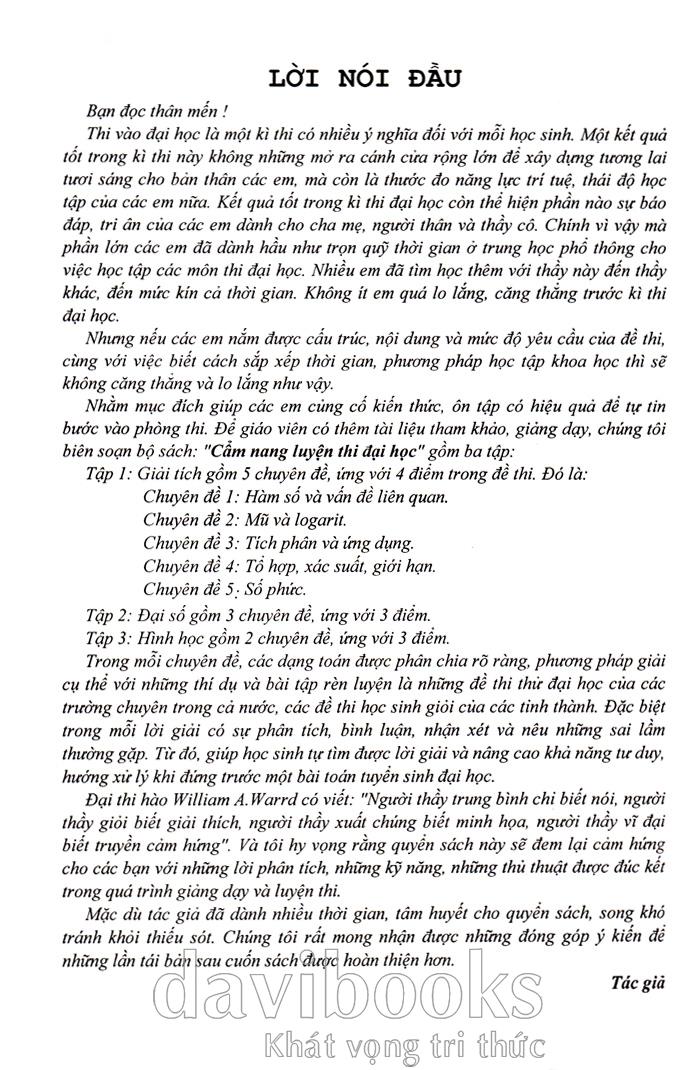 LỜI NÓI ĐẦU

Bạn đọc thân mến !

Thi vào đại học là một kì thi có nhiều ý nghĩa đối với mỗi học sinh. Một kết quả tốt trong kì thi này không những mở ra cánh cửa rộng lớn để xây dựng tương lai tươi sáng cho bản thân các em, mà còn là thước đo năng lực trí tuệ, thái độ học tập của các em nữa. Kết quả tốt trong kì thi đại học còn thể hiện phần nào sự báo đáp, tri ân của các em dành cho cha mẹ, người thân và thầy cô. Chính vì vậy mà phần lớn các em đã dành hầu như trọn quỹ thời gian ở trung học phổ thông cho việc học tập các môn thi đại học. Nhiều em đã tìm học thêm với thầy này đến thầy khác, đến mức kín cả thời gian. Không ít em quá lo lắng, căng thẳng trước kì thi đại học.

Nhưng nếu các em nắm được cấu trúc, nội dung và mức độ yêu cầu của đề thi, cùng với việc biết cách sắp xếp thời gian, phương pháp học tập khoa học thì sẽ không căng thẳng và lo lắng như vậy.

Nhằm mục đích giúp các em củng cố kiến thức, ôn tập có hiệu quả để tự tin bước vào phòng thi. Để giáo viên có thêm tài liệu tham khảo, giảng dạy, chúng tôi biên soạn bộ sách: "Cẩm nang luyện thi đại học" gồm ba tập:

Tập 1: Giải tích gồm 5 chuyên đề, ứng với 4 điểm trong đề thi. Đó là:
Chuyên đề 1: Hàm số và vấn đề liên quan.
Chuyên đề 2: Mũ và logarit.
Chuyên đề 3: Tích phân và ứng dụng.
Chuyên đề 4: Tổ hợp, xác suất, giới hạn.
Chuyên đề 5: Số phức.

Tập 2: Đại số gồm 3 chuyên đề, ứng với 3 điểm.
Tập 3: Hình học gồm 2 chuyên đề, ứng với 3 điểm.

Trong mỗi chuyên đề, các dạng toán được phân chia rõ ràng, phương pháp giải cụ thể với những thí dụ và bài tập rèn luyện là những đề thi thử đại học của các trường chuyên trong cả nước, các đề thi học sinh giỏi của các tỉnh thành. Đặc biệt trong mỗi lời giải có sự phân tích, bình luận, nhận xét và nêu những sai lầm thường gặp. Từ đó, giúp học sinh tự tìm được lời giải và nâng cao khả năng tư duy, hướng xử lý khi đứng trước một bài toán tuyển sinh đại học.

Đại thi hào William A.Warrd có viết: "Người thầy trung bình chỉ biết nói, người thầy giỏi biết giải thích, người thầy xuất chúng biết minh họa, người thầy vĩ đại biết truyền cảm hứng". Và tôi hy vọng rằng quyển sách này sẽ đem lại cảm hứng cho các bạn với những lời phân tích, những kỹ năng, những thủ thuật được đúc kết trong quá trình giảng dạy và luyện thi.

Mặc dù tác giả đã dành nhiều thời gian, tâm huyết cho quyển sách, song khó tránh khỏi thiếu sót. Chúng tôi rất mong nhận được những đóng góp ý kiến để những lần tái bản sau cuốn sách được hoàn thiện hơn.

Tác giả

davibooks
Khát vọng tri thức